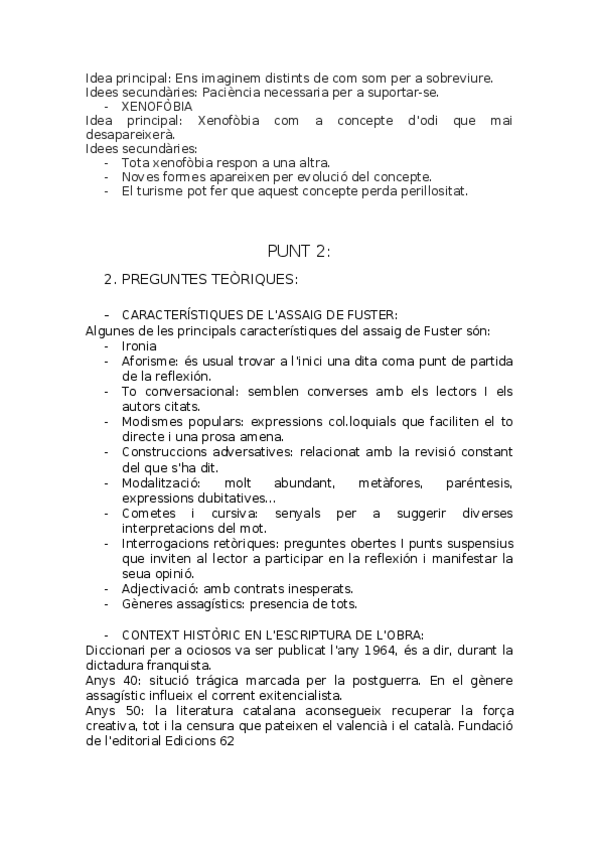 Idea principal: Ens imaginem distints de com som per a sobreviure.
Idees secundàries: Paciència necessaria per a suportar-se.
- XENOFÒBIA
Idea principal: Xenofòbia com a concepte d'odi que mai desapareixerà.
Idees secundàries:
- Tota xenofòbia respon a una altra.
- Noves formes apareixen per evolució del concepte.
- El turisme pot fer que aquest concepte perda perillositat.

PUNT 2:

2. PREGUNTES TEÒRIQUES:

- CARACTERÍSTIQUES DE L'ASSAIG DE FUSTER:
Algunes de les principals característiques del assaig de Fuster són:
- Ironia
- Aforisme: és usual trovar a l'inici una dita coma punt de partida de la reflexión.
- To conversacional: semblen converses amb els lectors I els autors citats.
- Modismes populars: expressions col.loquials que faciliten el to directe i una prosa amena.
- Construccions adversatives: relacionat amb la revisió constant del que s'ha dit.
- Modalització: molt abundant, metàfores, paréntesis, expressions dubitatives...
- Cometes i cursiva: senyals per a suggerir diverses interpretacions del mot.
- Interrogacions retòriques: preguntes obertes I punts suspensius que inviten al lector a participar en la reflexión i manifestar la seua opinió.
- Adjectivació: amb contrats inesperats.
- Gèneres assagístics: presencia de tots.

- CONTEXT HISTÒRIC EN L'ESCRIPTURA DE L'OBRA:
Diccionari per a ociosos va ser publicat l'any 1964, és a dir, durant la dictadura franquista.
Anys 40: situció trágica marcada per la postguerra. En el gènere assagístic influeix el corrent exitencialista.
Anys 50: la literatura catalana aconsegueix recuperar la força creativa, tot i la censura que pateixen el valencià i el català. Fundació de l'editorial Edicions 62